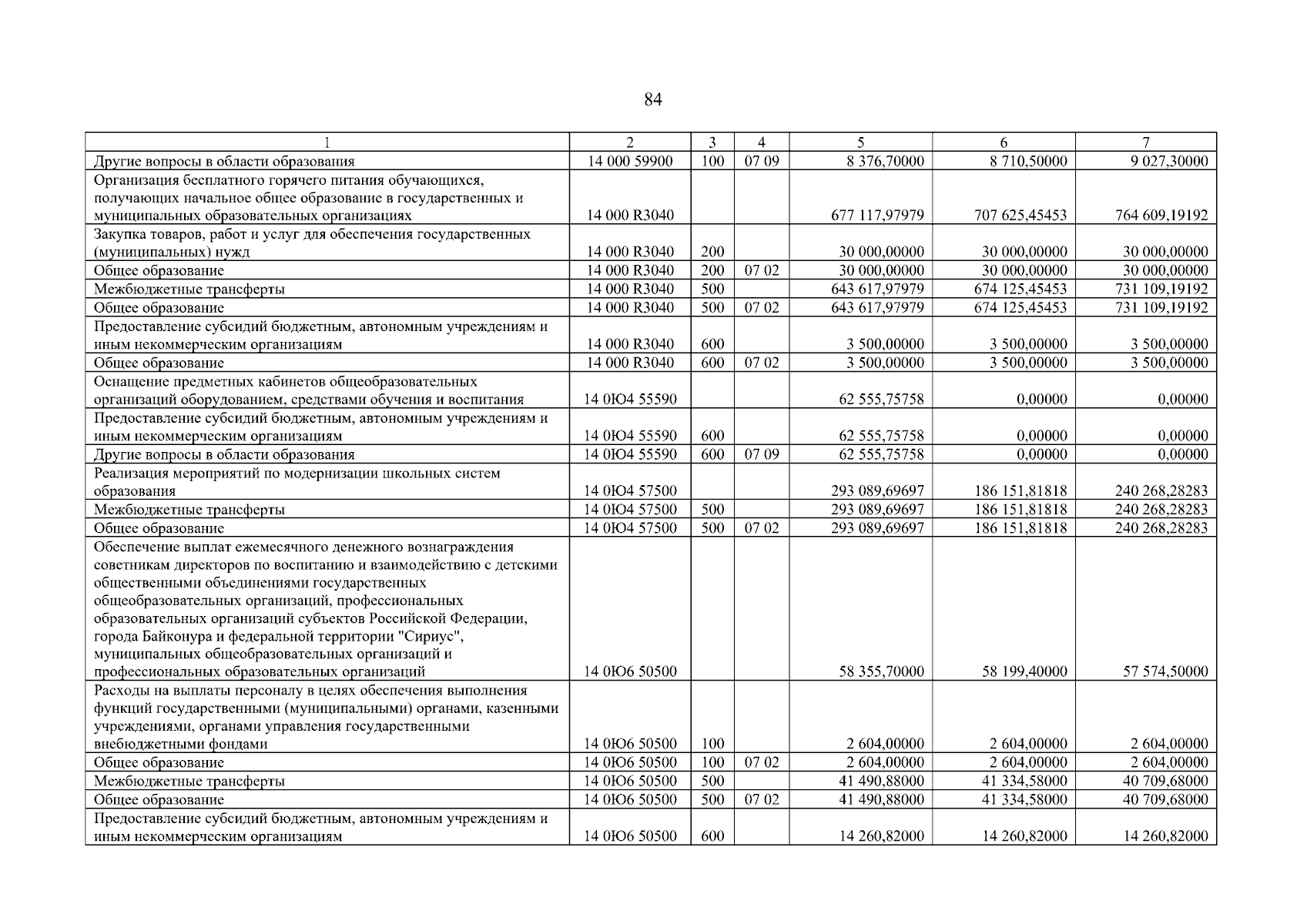 84

| 1 | 2 | 3 | 4 | 5 | 6 | 7 |
|---|---|---|---|---|---|---|
| Другие вопросы в области образования | 14 000 59900 | 100 | 07 09 | 8 376,70000 | 8 710,50000 | 9 027,30000 |
| Организация бесплатного горячего питания обучающихся, получающих начальное общее образование в государственных и муниципальных образовательных организациях | 14 000 R3040 | | | 677 117,97979 | 707 625,45453 | 764 609,19192 |
| Закупка товаров, работ и услуг для обеспечения государственных (муниципальных) нужд | 14 000 R3040 | 200 | | 30 000,00000 | 30 000,00000 | 30 000,00000 |
| Общее образование | 14 000 R3040 | 200 | 07 02 | 30 000,00000 | 30 000,00000 | 30 000,00000 |
| Межбюджетные трансферты | 14 000 R3040 | 500 | | 643 617,97979 | 674 125,45453 | 731 109,19192 |
| Общее образование | 14 000 R3040 | 500 | 07 02 | 643 617,97979 | 674 125,45453 | 731 109,19192 |
| Предоставление субсидий бюджетным, автономным учреждениям и иным некоммерческим организациям | 14 000 R3040 | 600 | | 3 500,00000 | 3 500,00000 | 3 500,00000 |
| Общее образование | 14 000 R3040 | 600 | 07 02 | 3 500,00000 | 3 500,00000 | 3 500,00000 |
| Оснащение предметных кабинетов общеобразовательных организаций оборудованием, средствами обучения и воспитания | 14 0Ю4 55590 | | | 62 555,75758 | 0,00000 | 0,00000 |
| Предоставление субсидий бюджетным, автономным учреждениям и иным некоммерческим организациям | 14 0Ю4 55590 | 600 | | 62 555,75758 | 0,00000 | 0,00000 |
| Другие вопросы в области образования | 14 0Ю4 55590 | 600 | 07 09 | 62 555,75758 | 0,00000 | 0,00000 |
| Реализация мероприятий по модернизации школьных систем образования | 14 0Ю4 57500 | | | 293 089,69697 | 186 151,81818 | 240 268,28283 |
| Межбюджетные трансферты | 14 0Ю4 57500 | 500 | | 293 089,69697 | 186 151,81818 | 240 268,28283 |
| Общее образование | 14 0Ю4 57500 | 500 | 07 02 | 293 089,69697 | 186 151,81818 | 240 268,28283 |
| Обеспечение выплат ежемесячного денежного вознаграждения советникам директоров по воспитанию и взаимодействию с детскими общественными объединениями государственных общеобразовательных организаций, профессиональных образовательных организаций субъектов Российской Федерации, города Байконура и федеральной территории "Сириус", муниципальных общеобразовательных организаций и профессиональных образовательных организаций | 14 0Ю6 50500 | | | 58 355,70000 | 58 199,40000 | 57 574,50000 |
| Расходы на выплаты персоналу в целях обеспечения выполнения функций государственными (муниципальными) органами, казенными учреждениями, органами управления государственными внебюджетными фондами | 14 0Ю6 50500 | 100 | | 2 604,00000 | 2 604,00000 | 2 604,00000 |
| Общее образование | 14 0Ю6 50500 | 100 | 07 02 | 2 604,00000 | 2 604,00000 | 2 604,00000 |
| Межбюджетные трансферты | 14 0Ю6 50500 | 500 | | 41 490,88000 | 41 334,58000 | 40 709,68000 |
| Общее образование | 14 0Ю6 50500 | 500 | 07 02 | 41 490,88000 | 41 334,58000 | 40 709,68000 |
| Предоставление субсидий бюджетным, автономным учреждениям и иным некоммерческим организациям | 14 0Ю6 50500 | 600 | | 14 260,82000 | 14 260,82000 | 14 260,82000 |